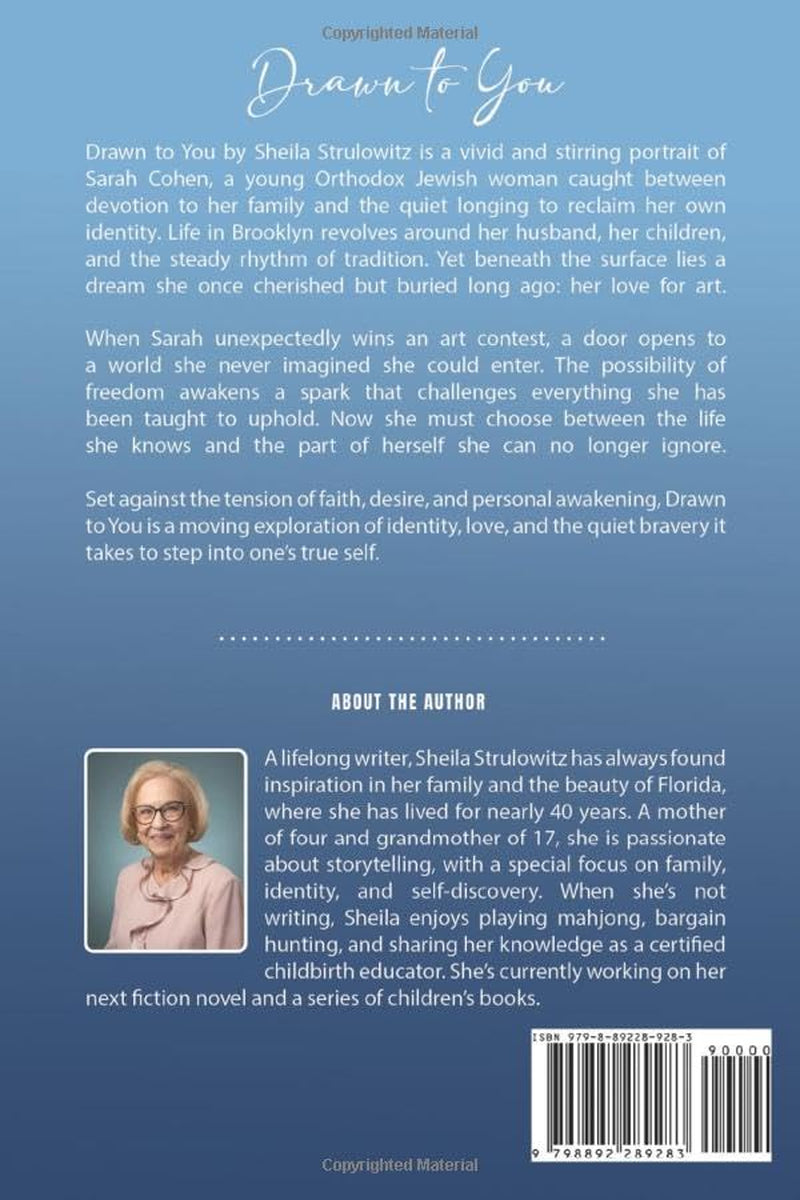 Copyrighted Material

Drawn to You

Drawn to You by Sheila Strulowitz is a vivid and stirring portrait of Sarah Cohen, a young Orthodox Jewish woman caught between devotion to her family and the quiet longing to reclaim her own identity. Life in Brooklyn revolves around her husband, her children, and the steady rhythm of tradition. Yet beneath the surface lies a dream she once cherished but buried long ago: her love for art.

When Sarah unexpectedly wins an art contest, a door opens to a world she never imagined she could enter. The possibility of freedom awakens a spark that challenges everything she has been taught to uphold. Now she must choose between the life she knows and the part of herself she can no longer ignore.

Set against the tension of faith, desire, and personal awakening, Drawn to You is a moving exploration of identity, love, and the quiet bravery it takes to step into one's true self.

ABOUT THE AUTHOR

A lifelong writer, Sheila Strulowitz has always found inspiration in her family and the beauty of Florida, where she has lived for nearly 40 years. A mother of four and grandmother of 17, she is passionate about storytelling, with a special focus on family, identity, and self-discovery. When she's not writing, Sheila enjoys playing mahjong, bargain hunting, and sharing her knowledge as a certified childbirth educator. She's currently working on her next fiction novel and a series of children's books.

ISBN 979-8-89228-928-3

90000

9 798892 289283

Copyrighted Material